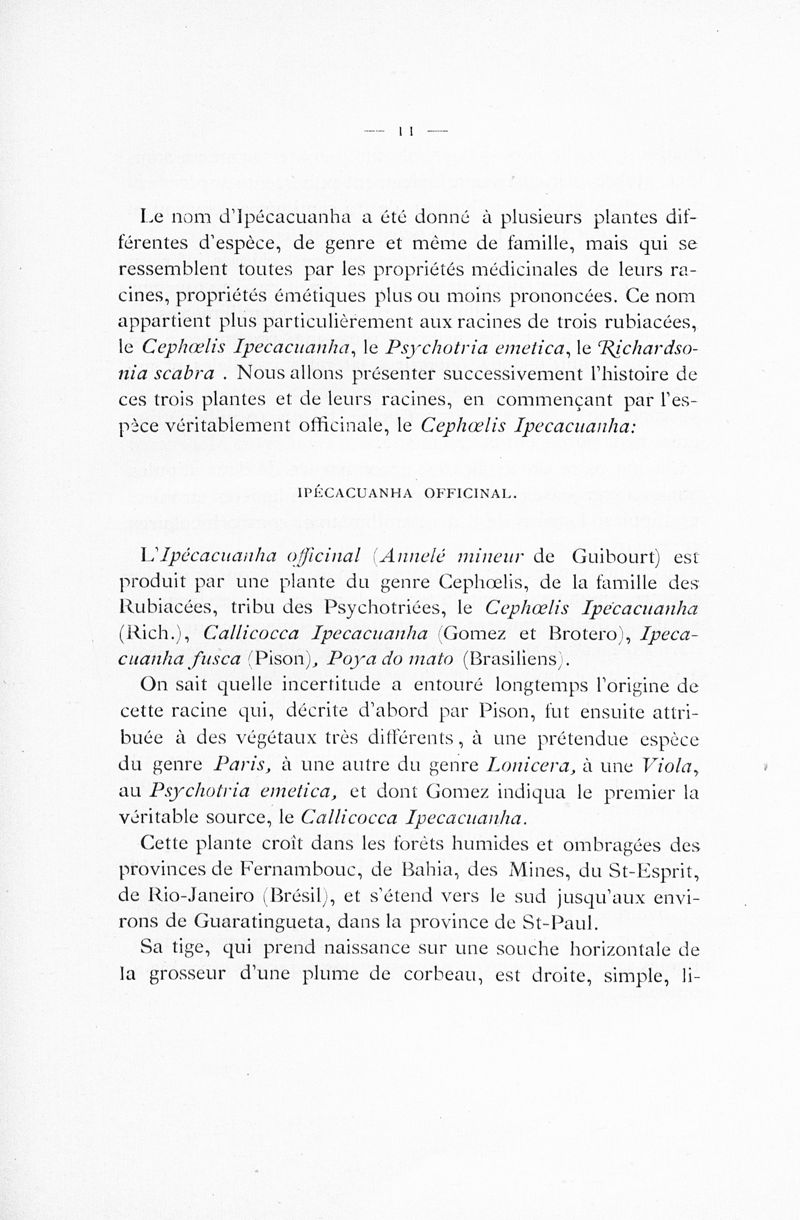 — 11 —

Le nom d'Ipécacuanha a été donné à plusieurs plantes différentes d'espèce, de genre et même de famille, mais qui se ressemblent toutes par les propriétés médicinales de leurs racines, propriétés émétiques plus ou moins prononcées. Ce nom appartient plus particulièrement aux racines de trois rubiacées, le Cephœlis Ipecacuanha, le Psychotria emetica, le Richardsonia scabra . Nous allons présenter successivement l'histoire de ces trois plantes et de leurs racines, en commençant par l'espèce véritablement officinale, le Cephœlis Ipecacuanha:

IPÉCACUANHA OFFICINAL.

L'Ipécacuanha officinal (Annelé mineur de Guibourt) est produit par une plante du genre Cephœlis, de la famille des Rubiacées, tribu des Psychotriées, le Cephœlis Ipecacuanha (Rich.), Callicocca Ipecacuanha (Gomez et Brotero), Ipecacuanha fusca (Pison), Poya do mato (Brasiliens).

On sait quelle incertitude a entouré longtemps l'origine de cette racine qui, décrite d'abord par Pison, fut ensuite attribuée à des végétaux très différents, à une prétendue espèce du genre Paris, à une autre du genre Lonicera, à une Viola, au Psychotria emetica, et dont Gomez indiqua le premier la véritable source, le Callicocca Ipecacuanha.

Cette plante croît dans les forêts humides et ombragées des provinces de Fernambouc, de Bahia, des Mines, du St-Esprit, de Rio-Janeiro (Brésil), et s'étend vers le sud jusqu'aux environs de Guaratingueta, dans la province de St-Paul.

Sa tige, qui prend naissance sur une souche horizontale de la grosseur d'une plume de corbeau, est droite, simple, li-